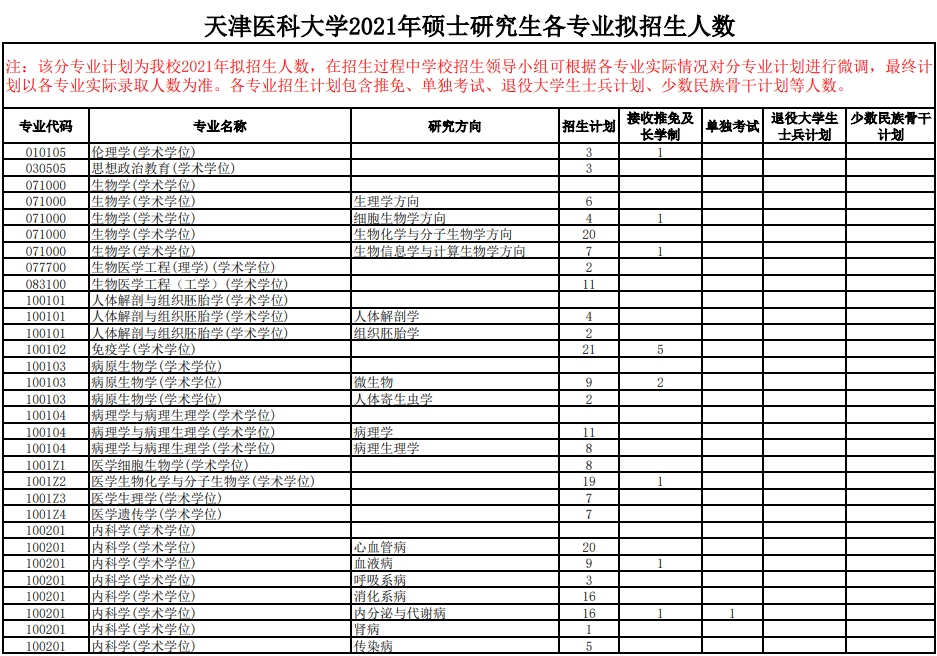 天津医科大学2021年硕士研究生各专业拟招生人数

注：该分专业计划为我校2021年拟招生人数，在招生过程中学校招生领导小组可根据各专业实际情况对分专业计划进行微调，最终计划以各专业实际录取人数为准。各专业招生计划包含推免、单独考试、退役大学生士兵计划、少数民族骨干计划等人数。

| 专业代码 | 专业名称 | 研究方向 | 招生计划 | 接收推免及长学制 | 单独考试 | 退役大学生士兵计划 | 少数民族骨干计划 |
|---|---|---|---|---|---|---|---|
| 010105 | 伦理学(学术学位) | | 3 | 1 | | | |
| 030505 | 思想政治教育(学术学位) | | 3 | | | | |
| 071000 | 生物学(学术学位) | | | | | | |
| 071000 | 生物学(学术学位) | 生理学方向 | 6 | | | | |
| 071000 | 生物学(学术学位) | 细胞生物学方向 | 4 | 1 | | | |
| 071000 | 生物学(学术学位) | 生物化学与分子生物学方向 | 20 | | | | |
| 071000 | 生物学(学术学位) | 生物信息学与计算生物学方向 | 7 | 1 | | | |
| 077700 | 生物医学工程(理学)(学术学位) | | 2 | | | | |
| 083100 | 生物医学工程（工学）(学术学位) | | 11 | | | | |
| 100101 | 人体解剖与组织胚胎学(学术学位) | | | | | | |
| 100101 | 人体解剖与组织胚胎学(学术学位) | 人体解剖学 | 4 | | | | |
| 100101 | 人体解剖与组织胚胎学(学术学位) | 组织胚胎学 | 2 | | | | |
| 100102 | 免疫学(学术学位) | | 21 | 5 | | | |
| 100103 | 病原生物学(学术学位) | | | | | | |
| 100103 | 病原生物学(学术学位) | 微生物 | 9 | 2 | | | |
| 100103 | 病原生物学(学术学位) | 人体寄生虫学 | 2 | | | | |
| 100104 | 病理学与病理生理学(学术学位) | | | | | | |
| 100104 | 病理学与病理生理学(学术学位) | 病理学 | 11 | | | | |
| 100104 | 病理学与病理生理学(学术学位) | 病理生理学 | 8 | | | | |
| 1001Z1 | 医学细胞生物学(学术学位) | | 8 | | | | |
| 1001Z2 | 医学生物化学与分子生物学(学术学位) | | 19 | 1 | | | |
| 1001Z3 | 医学生理学(学术学位) | | 7 | | | | |
| 1001Z4 | 医学遗传学(学术学位) | | 7 | | | | |
| 100201 | 内科学(学术学位) | | | | | | |
| 100201 | 内科学(学术学位) | 心血管病 | 20 | | | | |
| 100201 | 内科学(学术学位) | 血液病 | 9 | 1 | | | |
| 100201 | 内科学(学术学位) | 呼吸系病 | 3 | | | | |
| 100201 | 内科学(学术学位) | 消化系病 | 16 | | | | |
| 100201 | 内科学(学术学位) | 内分泌与代谢病 | 16 | 1 | 1 | | |
| 100201 | 内科学(学术学位) | 肾病 | 1 | | | | |
| 100201 | 内科学(学术学位) | 传染病 | 5 | | | | |